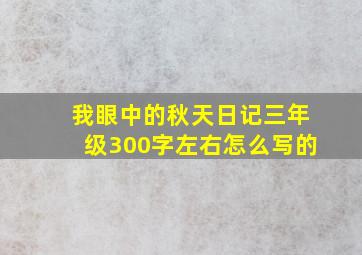 我眼中的秋天日记三年级300字左右怎么写的